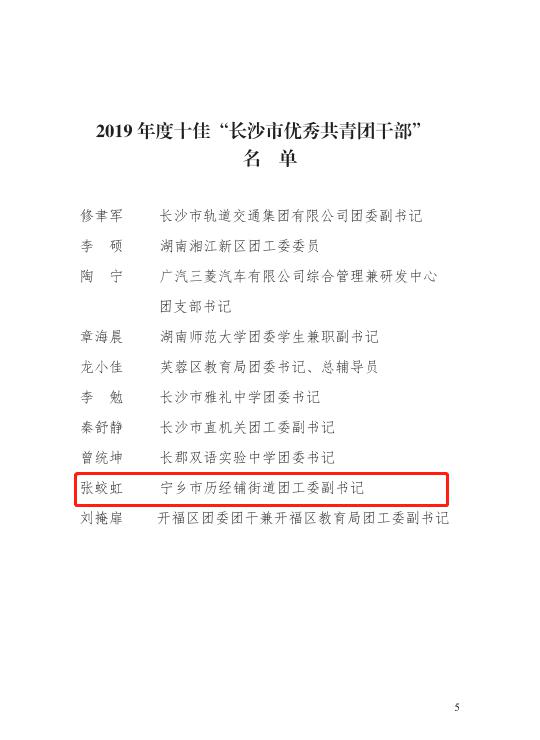 2019 年度十佳“长沙市优秀共青团干部”
名　单

修聿军　长沙市轨道交通集团有限公司团委副书记
李　硕　湖南湘江新区团工委委员
陶　宁　广汽三菱汽车有限公司综合管理兼研发中心团支部书记
章海晨　湖南师范大学团委学生兼职副书记
龙小佳　芙蓉区教育局团委书记、总辅导员
李　勉　长沙市雅礼中学团委书记
秦舒静　长沙市直机关团工委副书记
曾统坤　长郡双语实验中学团委书记
张蛟虹　宁乡市历经铺街道团工委副书记
刘掩扉　开福区团委团干兼开福区教育局团工委副书记

5